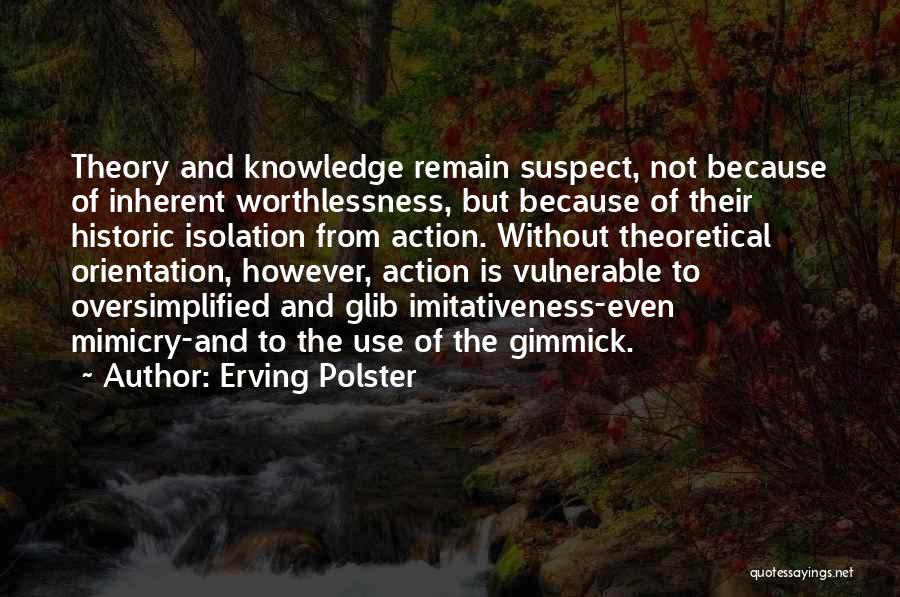 Theory and knowledge remain suspect, not because of inherent worthlessness, but because of their historic isolation from action. Without theoretical orientation, however, action is vulnerable to oversimplified and glib imitativeness-even mimicry-and to the use of the gimmick.

~ Author: Erving Polster

quotessayings.net